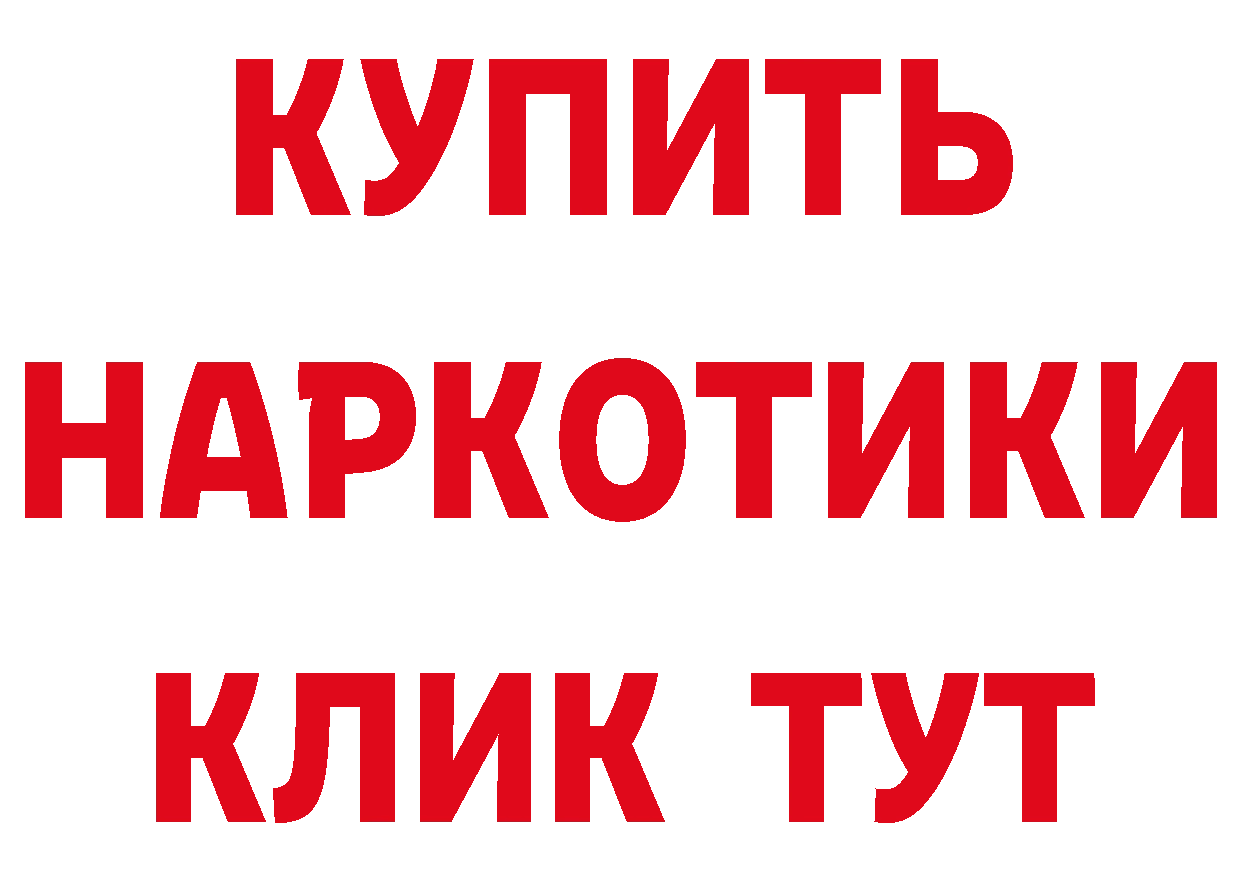 КУПИТЬ НАРКОТИКИ КЛИК ТУТ